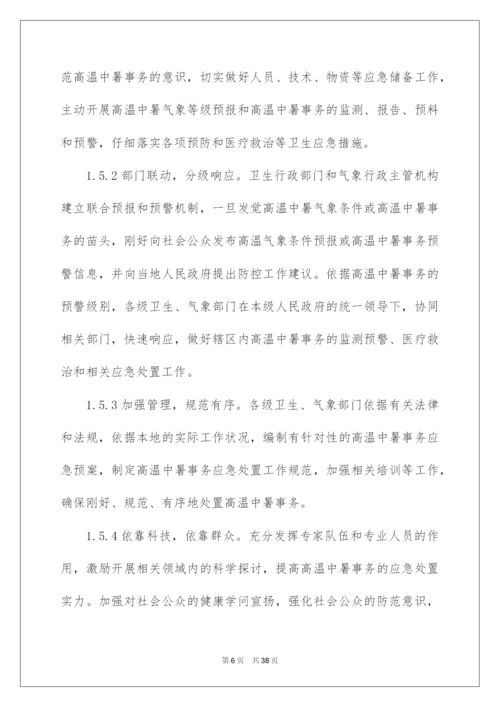 范高温中暑事务的意识，切实做好人员、技术、物资等应急储备工作，主动开展高温中暑气象等级预报和高温中暑事务的监测、报告、预料和预警，仔细落实各项预防和医疗救治等卫生应急措施。

1.5.2 部门联动，分级响应。卫生行政部门和气象行政主管机构建立联合预报和预警机制，一旦发觉高温中暑气象条件或高温中暑事务的苗头，刚好向社会公众发布高温气象条件预报或高温中暑事务预警信息，并向当地人民政府提出防控工作建议。依据高温中暑事务的预警级别，各级卫生、气象部门在本级人民政府的统一领导下，协同相关部门，快速响应，做好辖区内高温中暑事务的监测预警、医疗救治和相关应急处置工作。

1.5.3 加强管理，规范有序。各级卫生、气象部门依据有关法律和法规，依据本地的实际工作状况，编制有针对性的高温中暑事务应急预案，制定高温中暑事务应急处置工作规范，加强相关培训等工作，确保刚好、规范、有序地处置高温中暑事务。

1.5.4 依靠科技，依靠群众。充分发挥专家队伍和专业人员的作用，激励开展相关领域内的科学探讨，提高高温中暑事务的应急处置实力。加强对社会公众的健康学问宣扬，强化社会公众的防范意识，

第6页 共38页